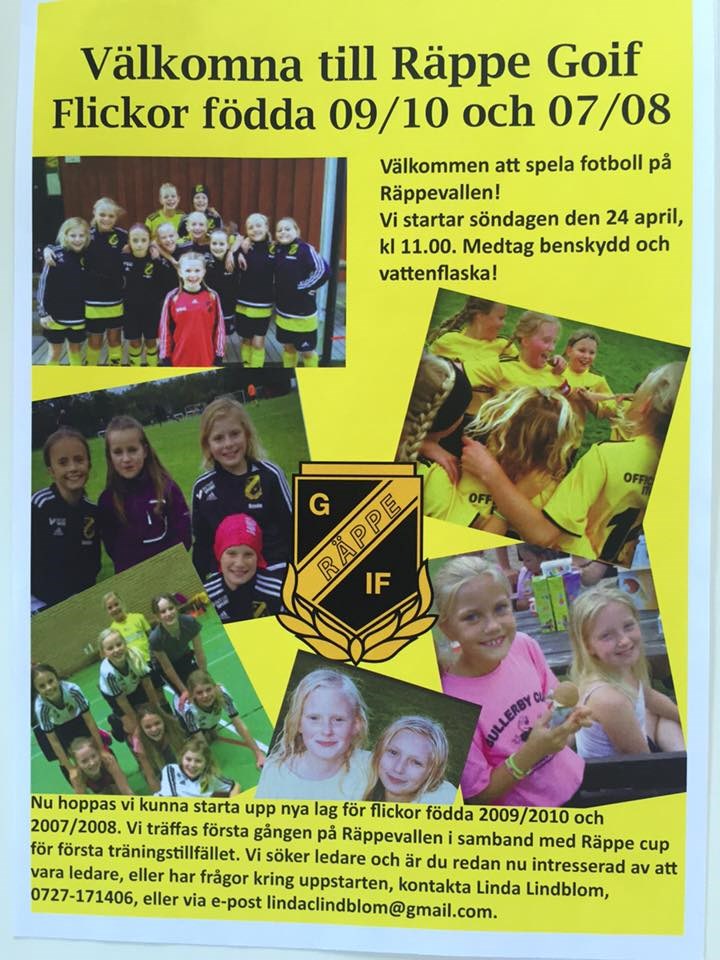 Välkomna till Räppe Goif
Flickor födda 09/10 och 07/08

Välkommen att spela fotboll på Räppevallen!
Vi startar söndagen den 24 april, kl 11.00. Medtag benskydd och vattenflaska!

G
RÄPPE
IF

Nu hoppas vi kunna starta upp nya lag för flickor födda 2009/2010 och 2007/2008. Vi träffas första gången på Räppevallen i samband med Räppe cup för första träningstillfället. Vi söker ledare och är du redan nu intresserad av att vara ledare, eller har frågor kring uppstarten, kontakta Linda Lindblom, 0727-171406, eller via e-post lindaclindblom@gmail.com.